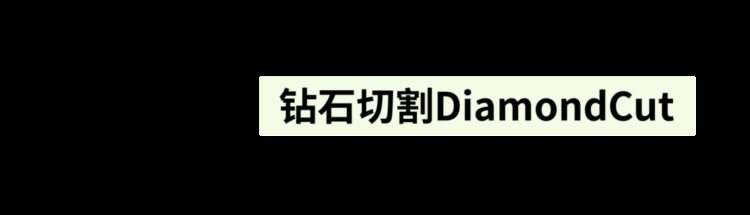 钻石切割DiamondCut